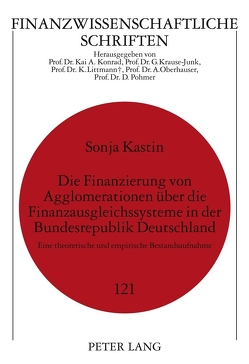 FINANZWISSENSCHAFTLICHE SCHRIFTEN

Herausgegeben von
Prof. Dr. Kai A. Konrad, Prof. Dr. G. Krause-Junk,
Prof. Dr. K. Littmann†, Prof. Dr. A. Oberhauser,
Prof. Dr. D. Pohmer

Sonja Kastin

Die Finanzierung von Agglomerationen über die Finanzausgleichssysteme in der Bundesrepublik Deutschland

Eine theoretische und empirische Bestandsaufnahme

121

PETER LANG